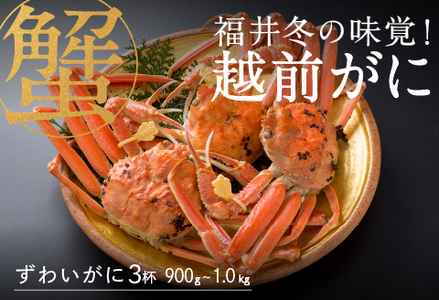 蟹

福井冬の味覚!
越前がに

ずわいがに3杯 900g~1.0kg